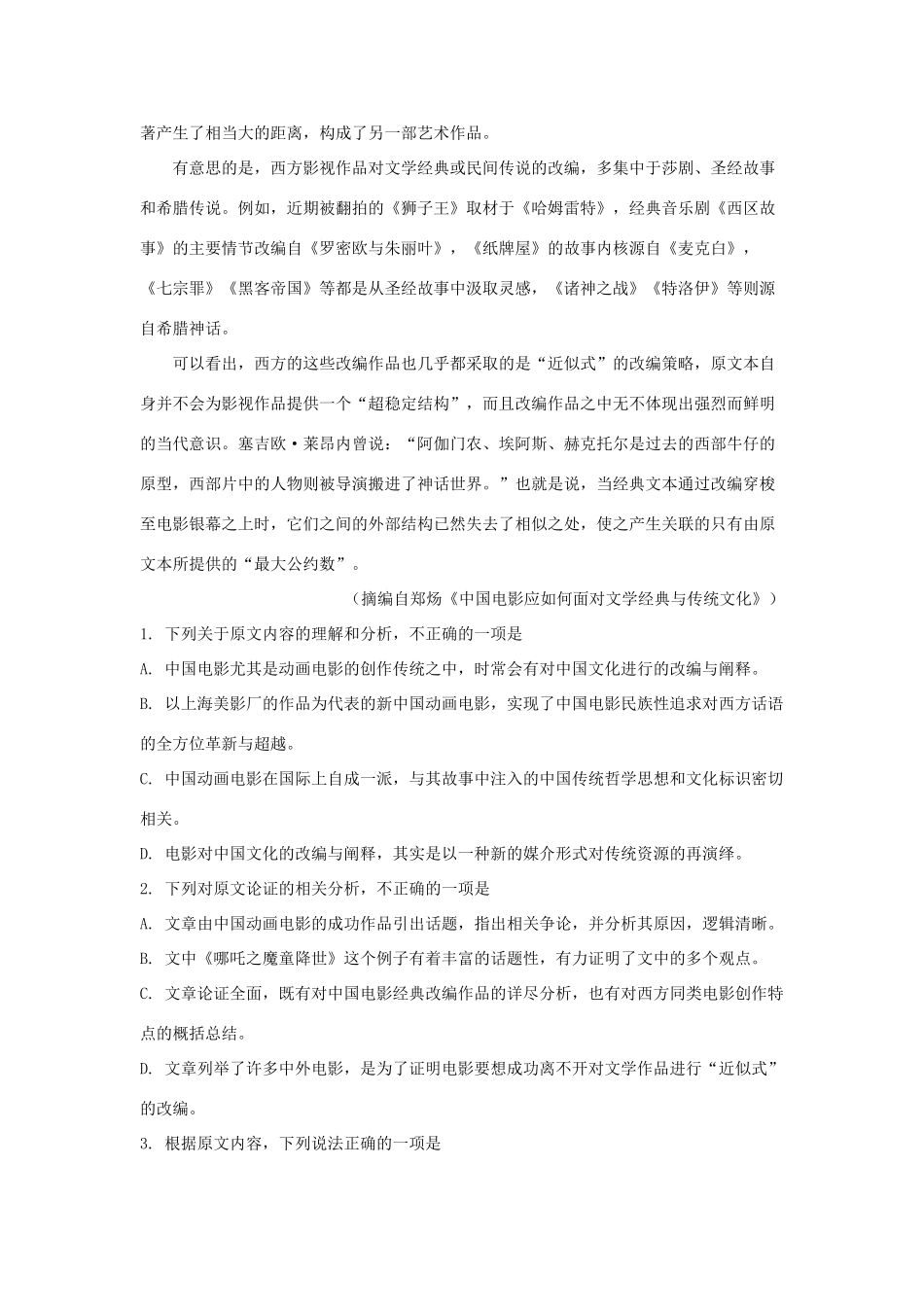 著产生了相当大的距离，构成了另一部艺术作品。

有意思的是，西方影视作品对文学经典或民间传说的改编，多集中于莎剧、圣经故事和希腊传说。例如，近期被翻拍的《狮子王》取材于《哈姆雷特》，经典音乐剧《西区故事》的主要情节改编自《罗密欧与朱丽叶》，《纸牌屋》的故事内核源自《麦克白》，《七宗罪》《黑客帝国》等都是从圣经故事中汲取灵感，《诸神之战》《特洛伊》等则源自希腊神话。

可以看出，西方的这些改编作品也几乎都采取的是“近似式”的改编策略，原文本自身并不会为影视作品提供一个“超稳定结构”，而且改编作品之中无不体现出强烈而鲜明的当代意识。塞吉欧·莱昂内曾说：“阿伽门农、埃阿斯、赫克托尔是过去的西部牛仔的原型，西部片中的人物则被导演搬进了神话世界。”也就是说，当经典文本通过改编穿梭至电影银幕之上时，它们之间的外部结构已然失去了相似之处，使之产生关联的只有由原文本所提供的“最大公约数”。

（摘编自郑炀《中国电影应如何面对文学经典与传统文化》）

1. 下列关于原文内容的理解和分析，不正确的一项是

A. 中国电影尤其是动画电影的创作传统之中，时常会有对中国文化进行的改编与阐释。

B. 以上海美影厂的作品为代表的新中国动画电影，实现了中国电影民族性追求对西方话语的全方位革新与超越。

C. 中国动画电影在国际上自成一派，与其故事中注入的中国传统哲学思想和文化标识密切相关。

D. 电影对中国文化的改编与阐释，其实是以一种新的媒介形式对传统资源的再演绎。

2. 下列对原文论证的相关分析，不正确的一项是

A. 文章由中国动画电影的成功作品引出话题，指出相关争论，并分析其原因，逻辑清晰。

B. 文中《哪吒之魔童降世》这个例子有着丰富的话题性，有力证明了文中的多个观点。

C. 文章论证全面，既有对中国电影经典改编作品的详尽分析，也有对西方同类电影创作特点的概括总结。

D. 文章列举了许多中外电影，是为了证明电影要想成功离不开对文学作品进行“近似式”的改编。

3. 根据原文内容，下列说法正确的一项是